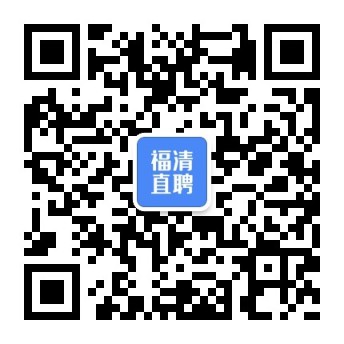 福清
直聘